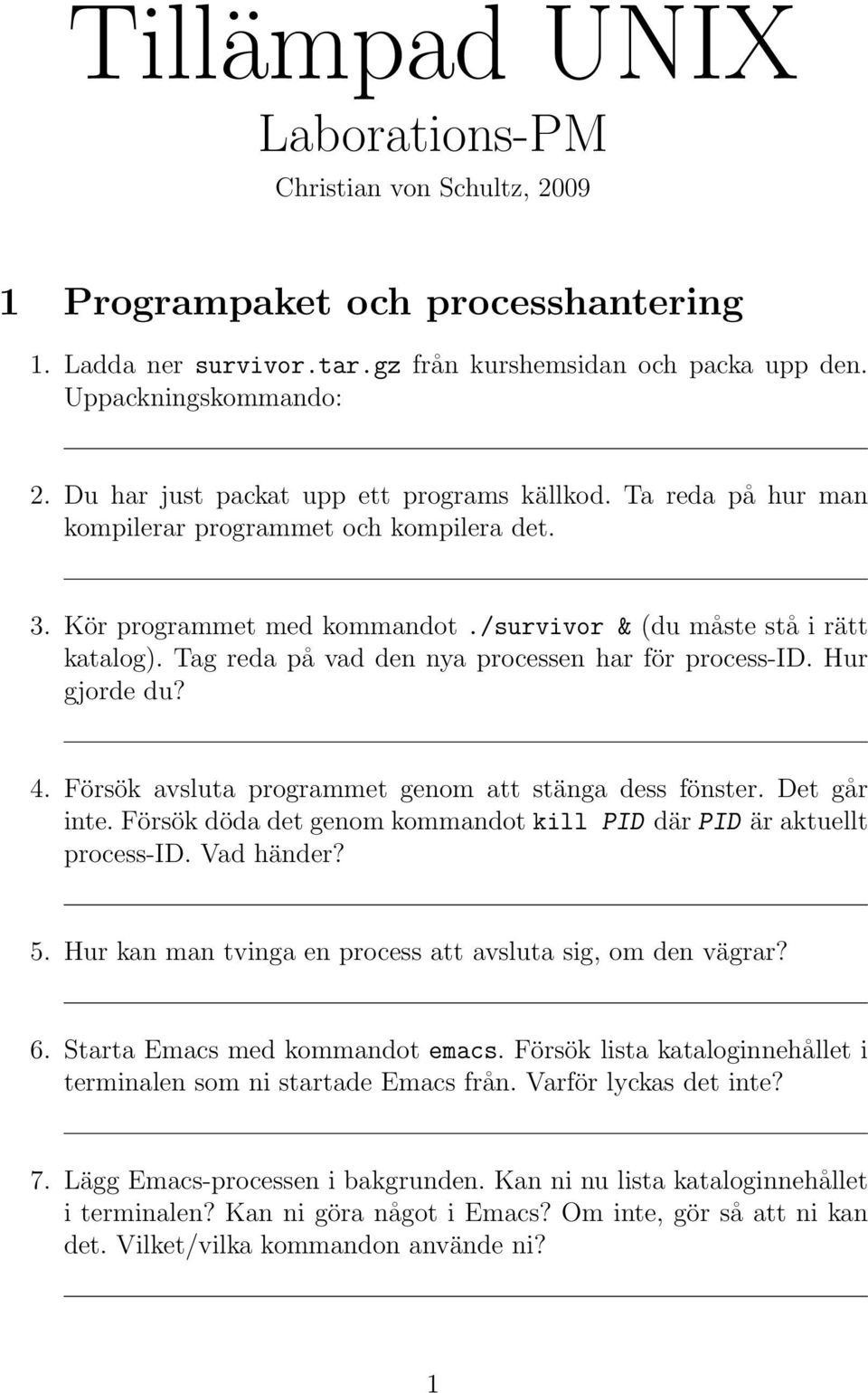 Tillämpad UNIX
Laborations-PM
Christian von Schultz, 2009

1 Programpaket och processhantering

1. Ladda ner survivor.tar.gz från kurshemsidan och packa upp den. Uppackningskommando:

2. Du har just packat upp ett programs källkod. Ta reda på hur man kompilerar programmet och kompilera det.

3. Kör programmet med kommandot ./survivor & (du måste stå i rätt katalog). Tag reda på vad den nya processen har för process-ID. Hur gjorde du?

4. Försök avsluta programmet genom att stänga dess fönster. Det går inte. Försök döda det genom kommandot kill PID där PID är aktuellt process-ID. Vad händer?

5. Hur kan man tvinga en process att avsluta sig, om den vägrar?

6. Starta Emacs med kommandot emacs. Försök lista kataloginnehållet i terminalen som ni startade Emacs från. Varför lyckas det inte?

7. Lägg Emacs-processen i bakgrunden. Kan ni nu lista kataloginnehållet i terminalen? Kan ni göra något i Emacs? Om inte, gör så att ni kan det. Vilket/vilka kommandon använde ni?

1